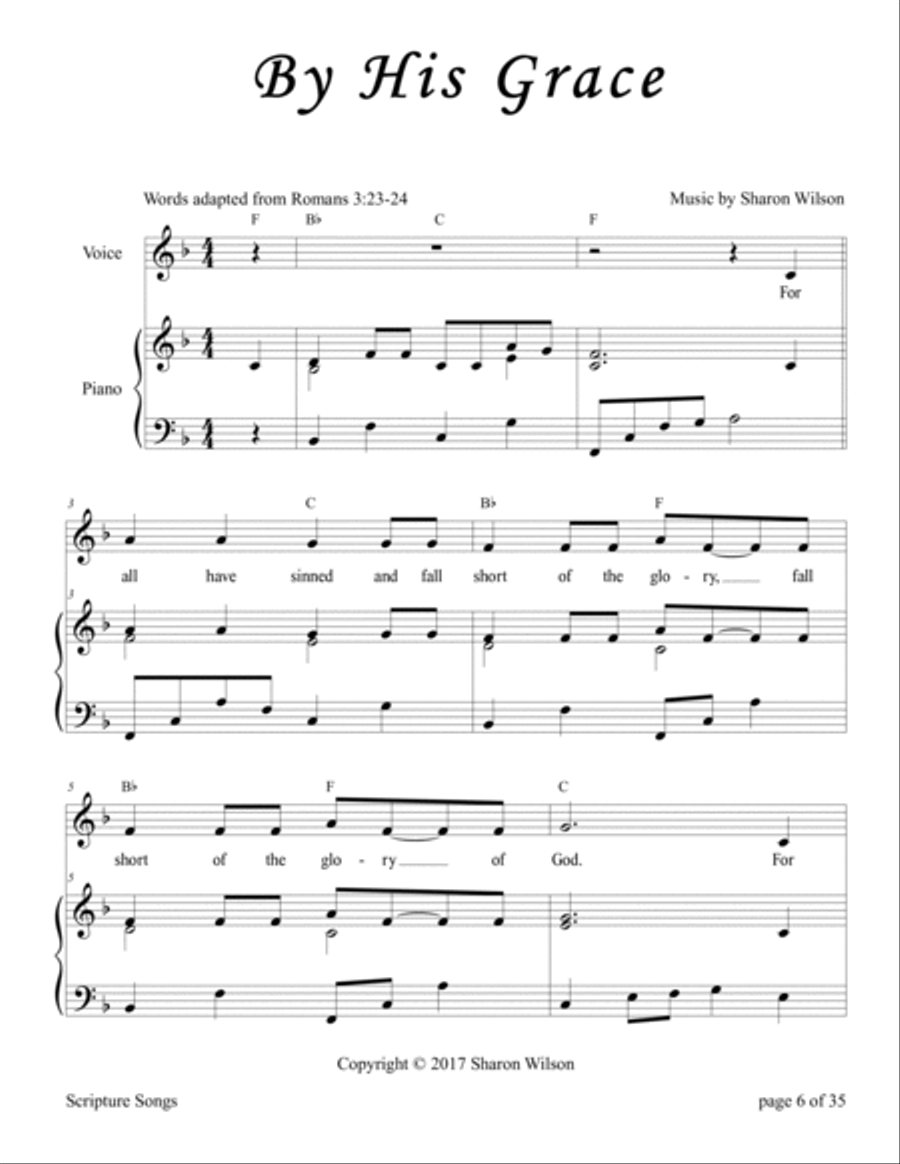 By His Grace

Words adapted from Romans 3:23-24

Music by Sharon Wilson

F B♭ C F

Voice

For

Piano

3

C B♭ F

all have sinned and fall short of the glo - ry, fall

3

5

B♭ F C

short of the glo - ry of God. For

5

Copyright © 2017 Sharon Wilson

Scripture Songs

page 6 of 35